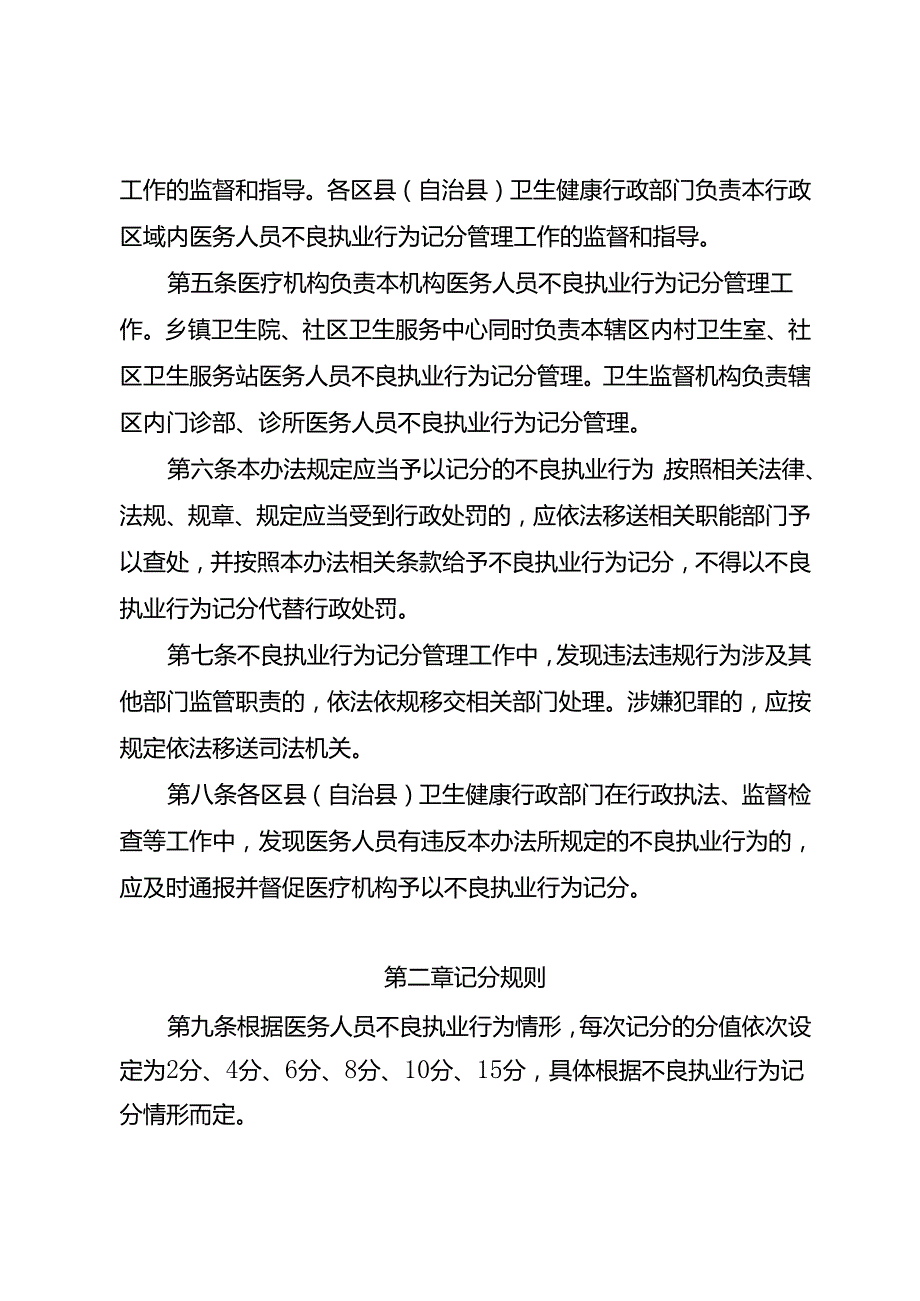 工作的监督和指导。各区县（自治县）卫生健康行政部门负责本行政区域内医务人员不良执业行为记分管理工作的监督和指导。

第五条医疗机构负责本机构医务人员不良执业行为记分管理工作。乡镇卫生院、社区卫生服务中心同时负责本辖区内村卫生室、社区卫生服务站医务人员不良执业行为记分管理。卫生监督机构负责辖区内门诊部、诊所医务人员不良执业行为记分管理。

第六条本办法规定应当予以记分的不良执业行为,按照相关法律、法规、规章、规定应当受到行政处罚的，应依法移送相关职能部门予以查处，并按照本办法相关条款给予不良执业行为记分，不得以不良执业行为记分代替行政处罚。

第七条不良执业行为记分管理工作中，发现违法违规行为涉及其他部门监管职责的，依法依规移交相关部门处理。涉嫌犯罪的，应按规定依法移送司法机关。

第八条各区县（自治县）卫生健康行政部门在行政执法、监督检查等工作中，发现医务人员有违反本办法所规定的不良执业行为的，应及时通报并督促医疗机构予以不良执业行为记分。

第二章记分规则

第九条根据医务人员不良执业行为情形，每次记分的分值依次设定为2分、4分、6分、8分、10分、15分，具体根据不良执业行为记分情形而定。